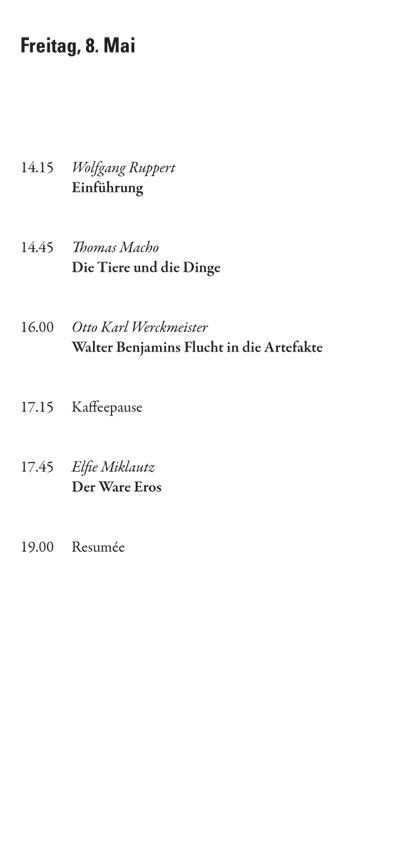 Freitag, 8. Mai

14.15 Wolfgang Ruppert
Einführung

14.45 Thomas Macho
Die Tiere und die Dinge

16.00 Otto Karl Werckmeister
Walter Benjamins Flucht in die Artefakte

17.15 Kaffeepause

17.45 Elfie Miklautz
Der Ware Eros

19.00 Resumée